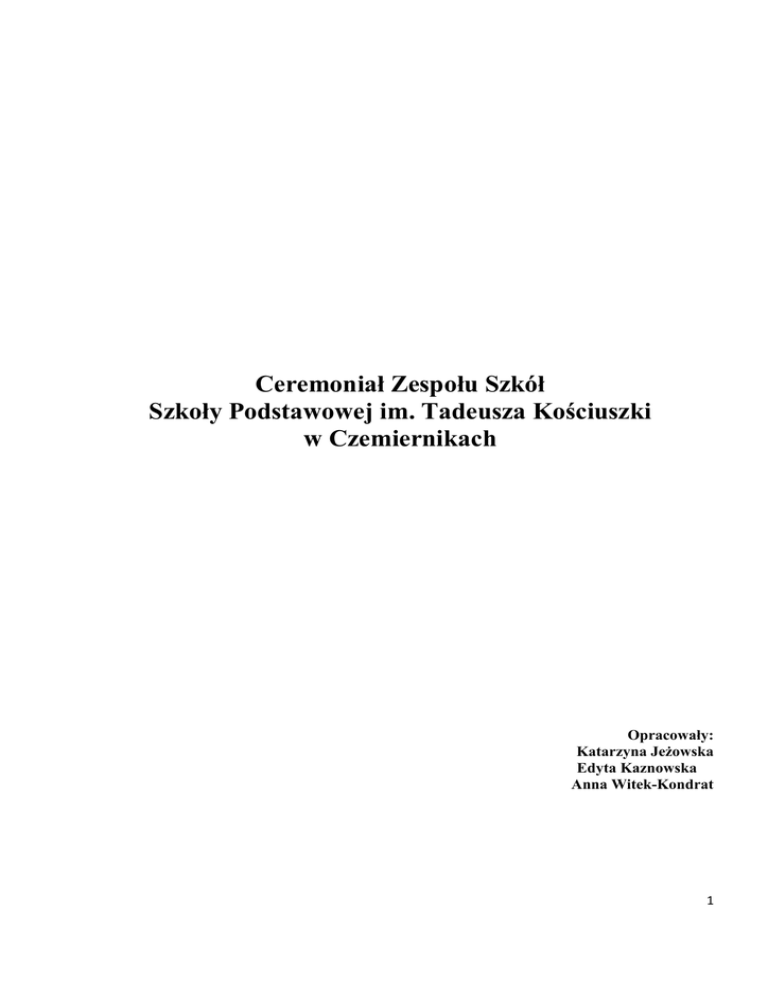 Ceremoniał Zespołu Szkół
Szkoły Podstawowej im. Tadeusza Kościuszki
w Czemiernikach

Opracowały:
Katarzyna Jeżowska
Edyta Kaznowska
Anna Witek-Kondrat

1